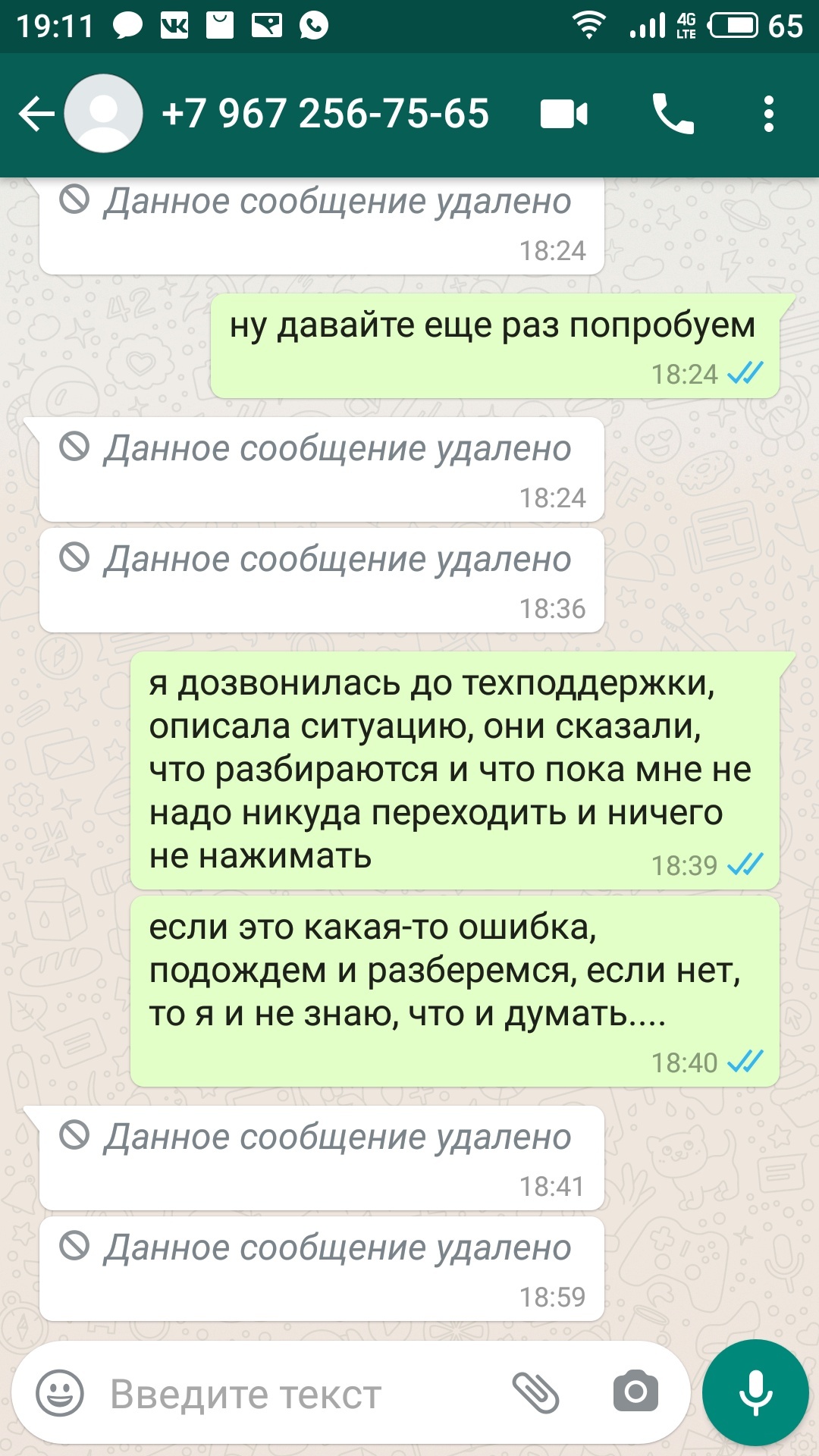 19:11 4G LTE 65

+7 967 256-75-65

Данное сообщение удалено
18:24

ну давайте еще раз попробуем
18:24

Данное сообщение удалено
18:24

Данное сообщение удалено
18:36

я дозвонилась до техподдержки, описала ситуацию, они сказали, что разбираются и что пока мне не надо никуда переходить и ничего не нажимать
18:39

если это какая-то ошибка, подождем и разберемся, если нет, то я и не знаю, что и думать....
18:40

Данное сообщение удалено
18:41

Данное сообщение удалено
18:59

Введите текст